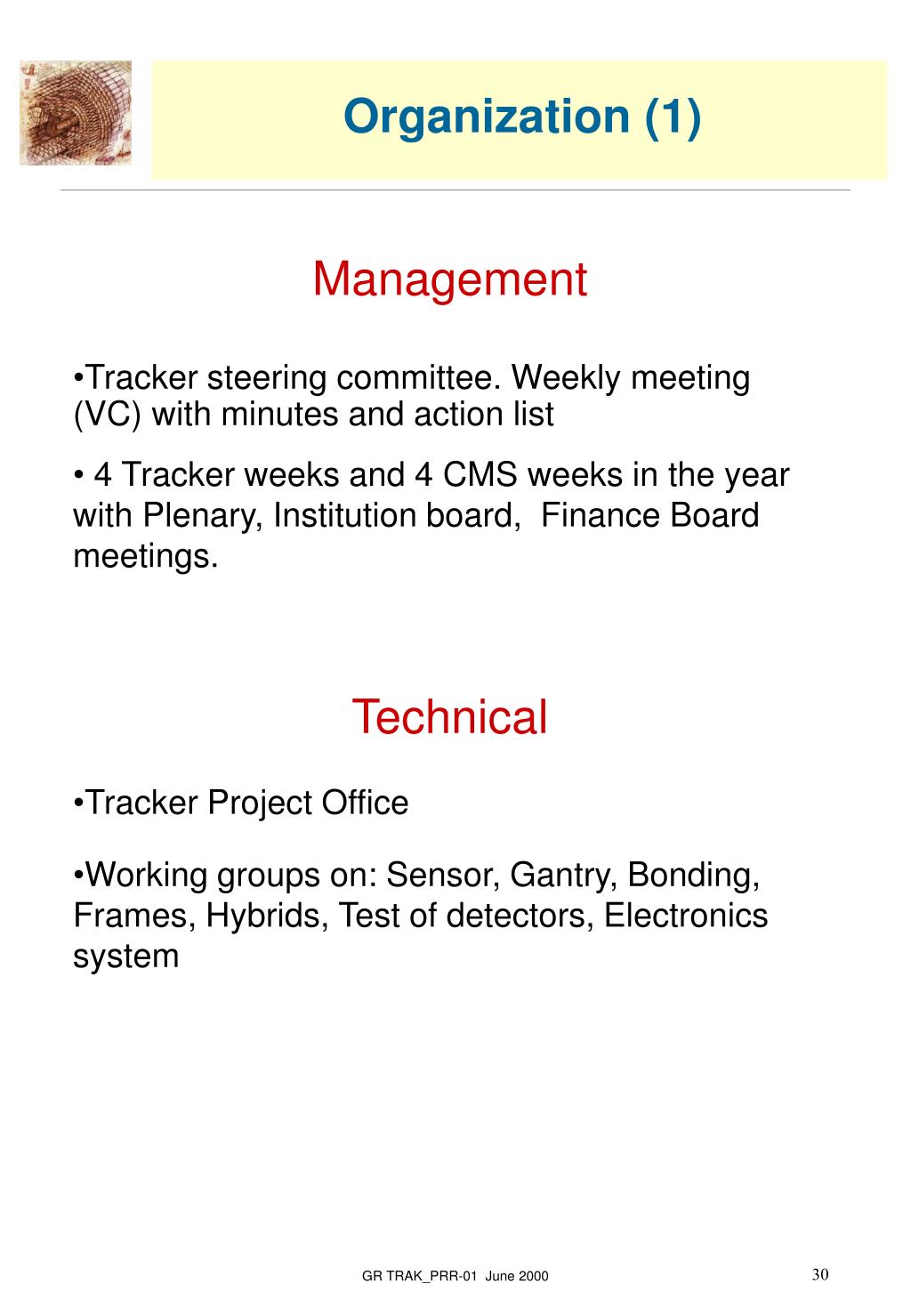 Organization (1)

Management

•Tracker steering committee. Weekly meeting (VC) with minutes and action list

• 4 Tracker weeks and 4 CMS weeks in the year with Plenary, Institution board, Finance Board meetings.

Technical

•Tracker Project Office

•Working groups on: Sensor, Gantry, Bonding, Frames, Hybrids, Test of detectors, Electronics system

GR TRAK_PRR-01 June 2000

30